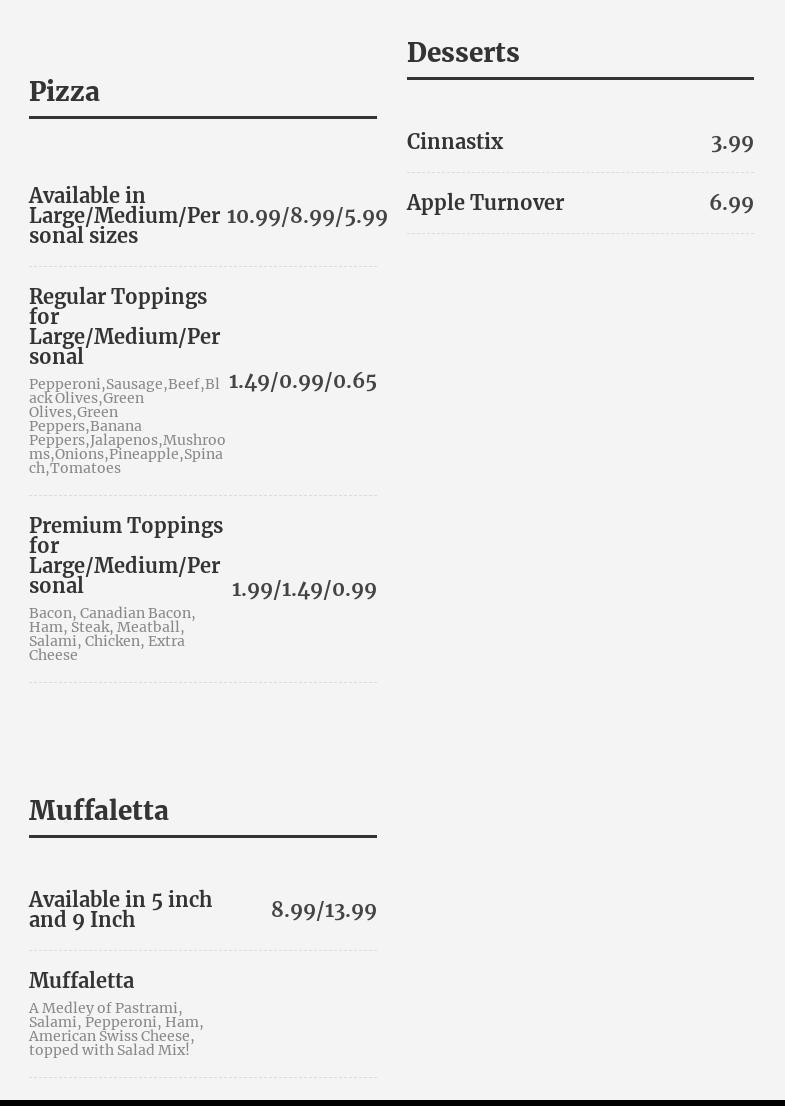 Pizza

Available in Large/Medium/Personal sizes 10.99/8.99/5.99

Regular Toppings for Large/Medium/Personal 1.49/0.99/0.65

Pepperoni,Sausage,Beef,Black Olives,Green Olives,Green Peppers,Banana Peppers,Jalapenos,Mushrooms,Onions,Pineapple,Spinach,Tomatoes

Premium Toppings for Large/Medium/Personal 1.99/1.49/0.99

Bacon, Canadian Bacon, Ham, Steak, Meatball, Salami, Chicken, Extra Cheese

Muffaletta

Available in 5 inch and 9 Inch 8.99/13.99

Muffaletta

A Medley of Pastrami, Salami, Pepperoni, Ham, American Swiss Cheese, topped with Salad Mix!

Desserts

Cinnastix 3.99

Apple Turnover 6.99